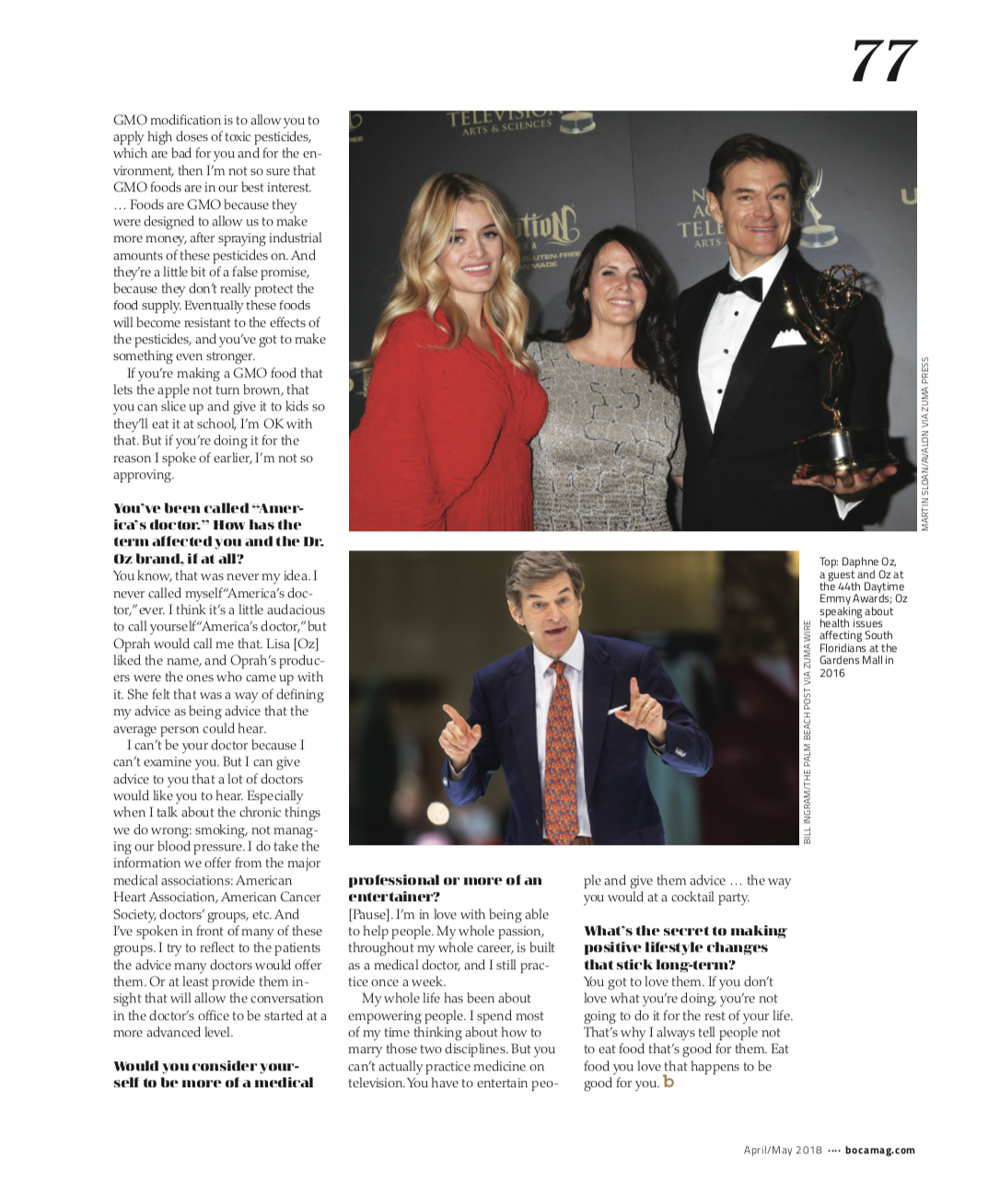 77

GMO modification is to allow you to apply high doses of toxic pesticides, which are bad for you and for the environment, then I'm not so sure that GMO foods are in our best interest. … Foods are GMO because they were designed to allow us to make more money, after spraying industrial amounts of these pesticides on. And they're a little bit of a false promise, because they don't really protect the food supply. Eventually these foods will become resistant to the effects of the pesticides, and you've got to make something even stronger.

If you're making a GMO food that lets the apple not turn brown, that you can slice up and give it to kids so they'll eat it at school, I'm OK with that. But if you're doing it for the reason I spoke of earlier, I'm not so approving.

You've been called "America's doctor." How has the term affected you and the Dr. Oz brand, if at all?
You know, that was never my idea. I never called myself "America's doctor," ever. I think it's a little audacious to call yourself "America's doctor," but Oprah would call me that. Lisa [Oz] liked the name, and Oprah's producers were the ones who came up with it. She felt that was a way of defining my advice as being advice that the average person could hear.

I can't be your doctor because I can't examine you. But I can give advice to you that a lot of doctors would like you to hear. Especially when I talk about the chronic things we do wrong: smoking, not managing our blood pressure. I do take the information we offer from the major medical associations: American Heart Association, American Cancer Society, doctors' groups, etc. And I've spoken in front of many of these groups. I try to reflect to the patients the advice many doctors would offer them. Or at least provide them insight that will allow the conversation in the doctor's office to be started at a more advanced level.

Would you consider yourself to be more of a medical professional or more of an entertainer?
[Pause]. I'm in love with being able to help people. My whole passion, throughout my whole career, is built as a medical doctor, and I still practice once a week.

My whole life has been about empowering people. I spend most of my time thinking about how to marry those two disciplines. But you can't actually practice medicine on television. You have to entertain people and give them advice … the way you would at a cocktail party.

What's the secret to making positive lifestyle changes that stick long-term?
You got to love them. If you don't love what you're doing, you're not going to do it for the rest of your life. That's why I always tell people not to eat food that's good for them. Eat food you love that happens to be good for you. b

TELEVISION ARTS & SCIENCES

MARTIN SLOAN/AVALON VIA ZUMA PRESS

BILL INGRAM/THE PALM BEACH POST VIA ZUMA WIRE

Top: Daphne Oz, a guest and Oz at the 44th Daytime Emmy Awards; Oz speaking about health issues affecting South Floridians at the Gardens Mall in 2016

April/May 2018 •••• bocamag.com